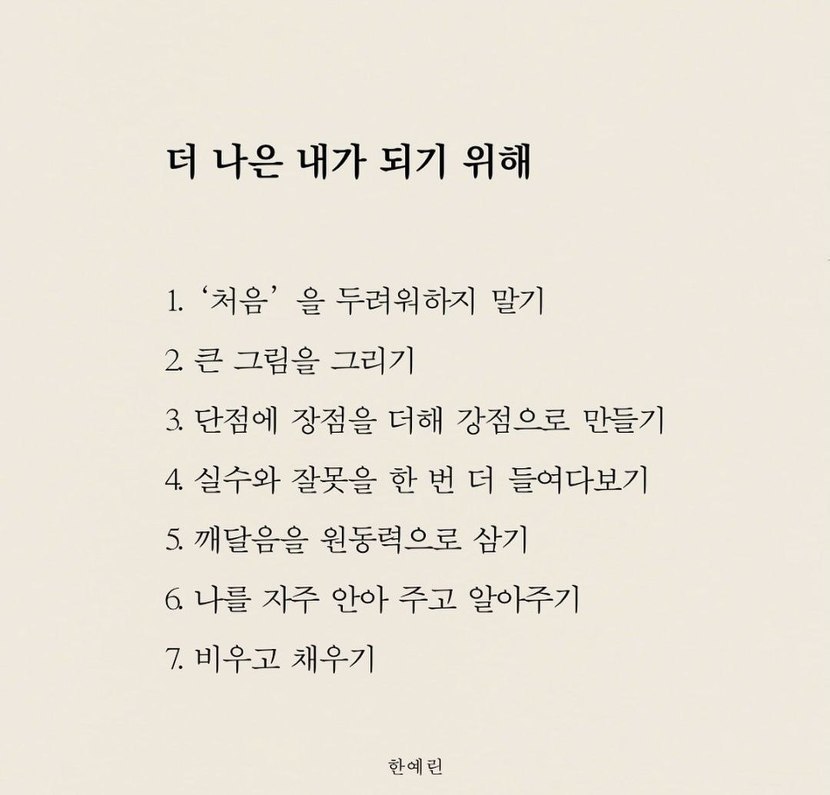 더 나은 내가 되기 위해

1. ‘처음’을 두려워하지 말기
2. 큰 그림을 그리기
3. 단점에 장점을 더해 강점으로 만들기
4. 실수와 잘못을 한 번 더 들여다보기
5. 깨달음을 원동력으로 삼기
6. 나를 자주 안아 주고 알아주기
7. 비우고 채우기

한예린